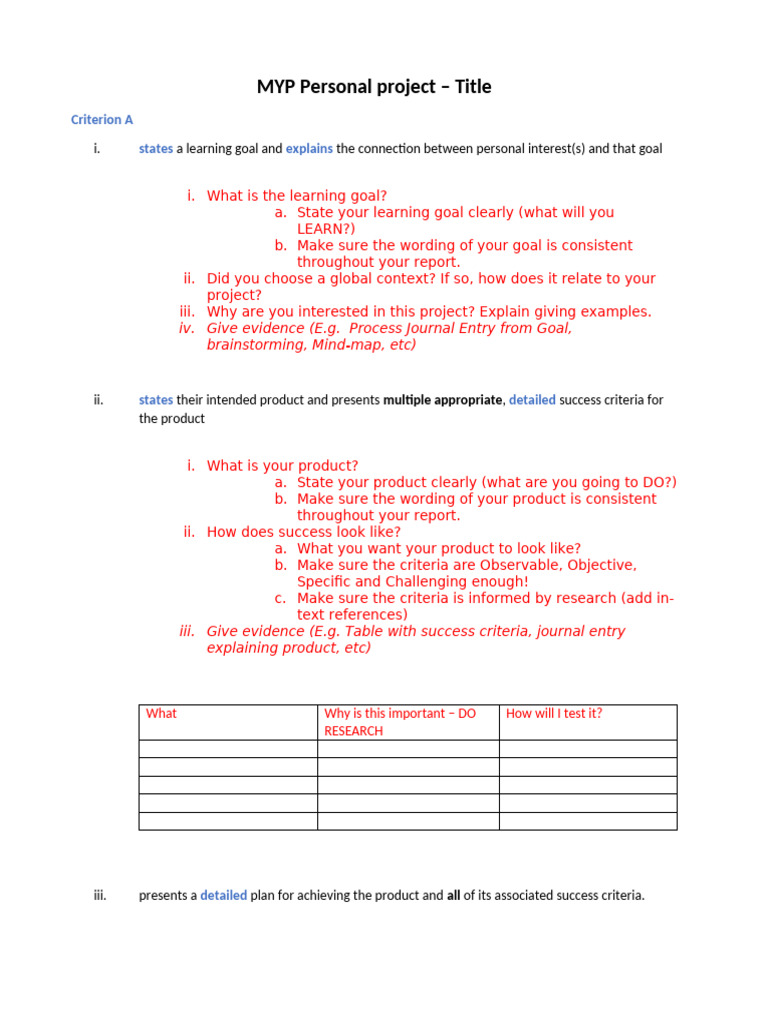 MYP Personal project – Title

Criterion A

i. states a learning goal and explains the connection between personal interest(s) and that goal

i. What is the learning goal?
a. State your learning goal clearly (what will you LEARN?)
b. Make sure the wording of your goal is consistent throughout your report.
ii. Did you choose a global context? If so, how does it relate to your project?
iii. Why are you interested in this project? Explain giving examples.
iv. Give evidence (E.g. Process Journal Entry from Goal, brainstorming, Mind-map, etc)

ii. states their intended product and presents multiple appropriate, detailed success criteria for the product

i. What is your product?
a. State your product clearly (what are you going to DO?)
b. Make sure the wording of your product is consistent throughout your report.
ii. How does success look like?
a. What you want your product to look like?
b. Make sure the criteria are Observable, Objective, Specific and Challenging enough!
c. Make sure the criteria is informed by research (add in-text references)
iii. Give evidence (E.g. Table with success criteria, journal entry explaining product, etc)

| What | Why is this important – DO RESEARCH | How will I test it? |
|---|---|---|
| | | |
| | | |
| | | |
| | | |
| | | |

iii. presents a detailed plan for achieving the product and all of its associated success criteria.